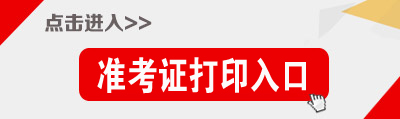 点击进入>>

准考证打印入口